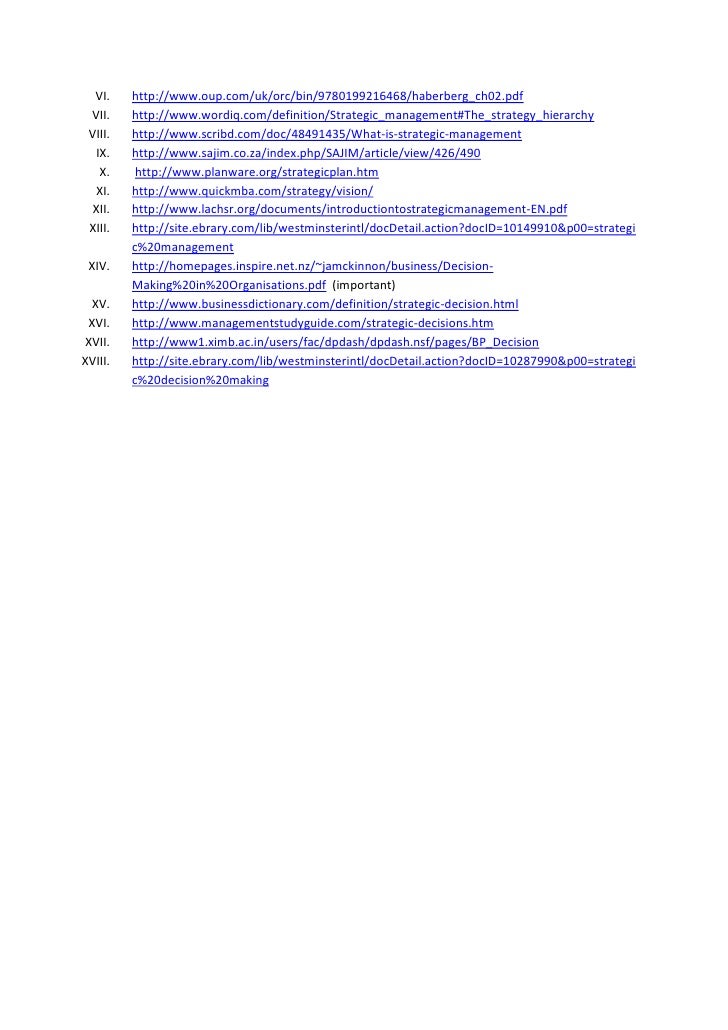 VI. http://www.oup.com/uk/orc/bin/9780199216468/haberberg_ch02.pdf
VII. http://www.wordiq.com/definition/Strategic_management#The_strategy_hierarchy
VIII. http://www.scribd.com/doc/48491435/What-is-strategic-management
IX. http://www.sajim.co.za/index.php/SAJIM/article/view/426/490
X. http://www.planware.org/strategicplan.htm
XI. http://www.quickmba.com/strategy/vision/
XII. http://www.lachsr.org/documents/introductiontostrategicmanagement-EN.pdf
XIII. http://site.ebrary.com/lib/westminsterintl/docDetail.action?docID=10149910&p00=strategic%20management
XIV. http://homepages.inspire.net.nz/~jamckinnon/business/Decision-Making%20in%20Organisations.pdf (important)
XV. http://www.businessdictionary.com/definition/strategic-decision.html
XVI. http://www.managementstudyguide.com/strategic-decisions.htm
XVII. http://www1.ximb.ac.in/users/fac/dpdash/dpdash.nsf/pages/BP_Decision
XVIII. http://site.ebrary.com/lib/westminsterintl/docDetail.action?docID=10287990&p00=strategic%20decision%20making